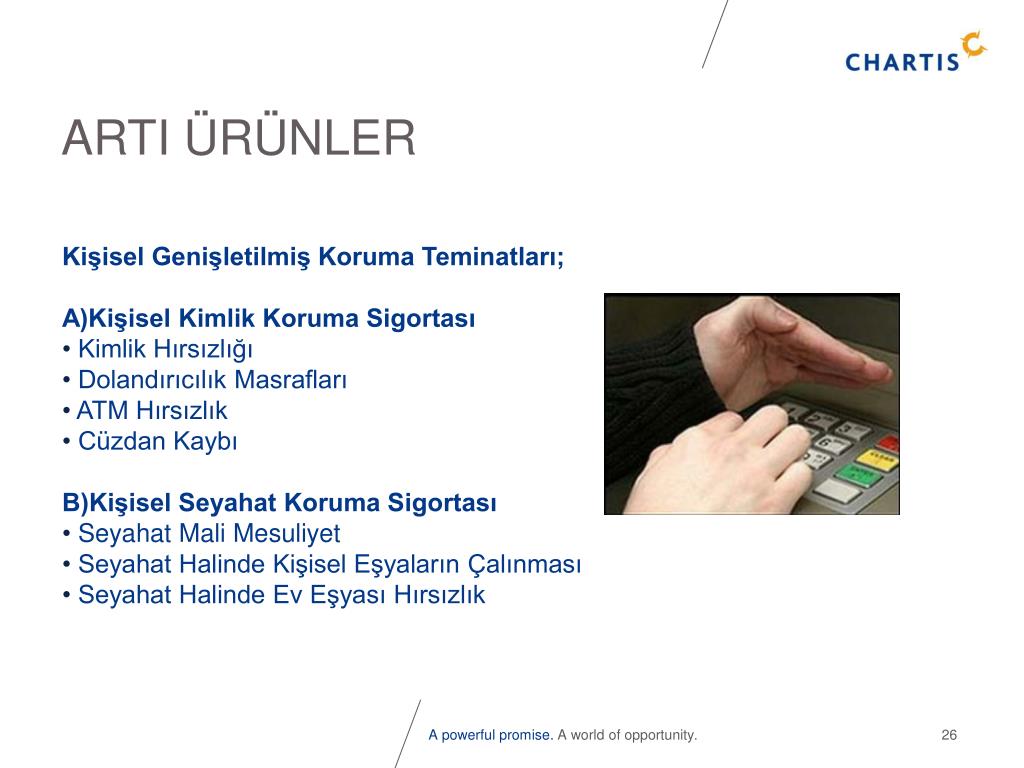 CHARTIS

ARTI ÜRÜNLER

Kişisel Genişletilmiş Koruma Teminatları;

A)Kişisel Kimlik Koruma Sigortası
• Kimlik Hırsızlığı
• Dolandırıcılık Masrafları
• ATM Hırsızlık
• Cüzdan Kaybı

B)Kişisel Seyahat Koruma Sigortası
• Seyahat Mali Mesuliyet
• Seyahat Halinde Kişisel Eşyaların Çalınması
• Seyahat Halinde Ev Eşyası Hırsızlık

A powerful promise. A world of opportunity.

26